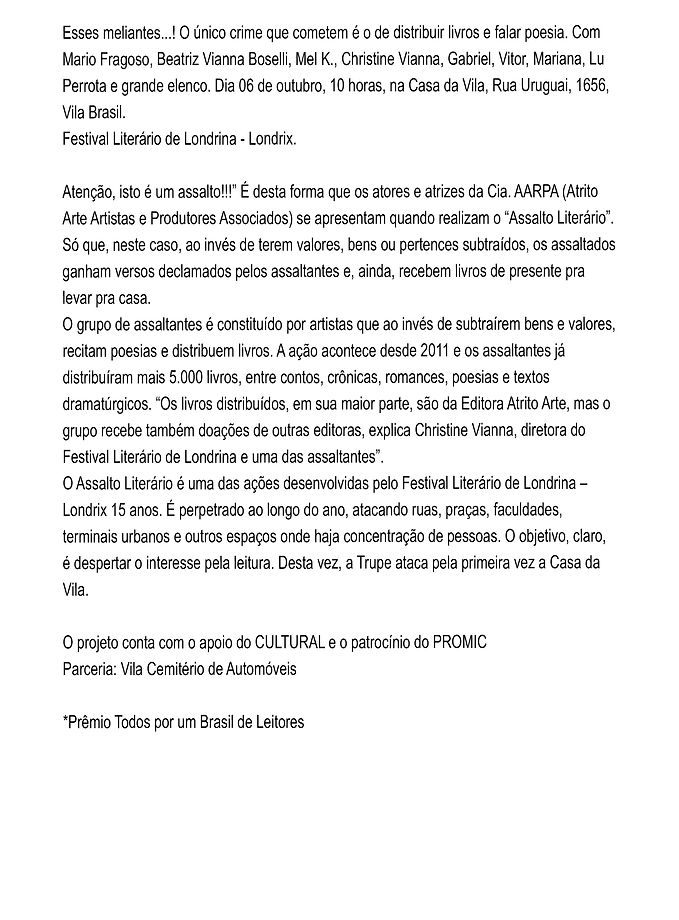 Esses meliantes...! O único crime que cometem é o de distribuir livros e falar poesia. Com Mario Fragoso, Beatriz Vianna Boselli, Mel K., Christine Vianna, Gabriel, Vitor, Mariana, Lu Perrota e grande elenco. Dia 06 de outubro, 10 horas, na Casa da Vila, Rua Uruguai, 1656, Vila Brasil.
Festival Literário de Londrina - Londrix.

Atenção, isto é um assalto!!!" É desta forma que os atores e atrizes da Cia. AARPA (Atrito Arte Artistas e Produtores Associados) se apresentam quando realizam o "Assalto Literário". Só que, neste caso, ao invés de terem valores, bens ou pertences subtraídos, os assaltados ganham versos declamados pelos assaltantes e, ainda, recebem livros de presente pra levar pra casa.
O grupo de assaltantes é constituído por artistas que ao invés de subtraírem bens e valores, recitam poesias e distribuem livros. A ação acontece desde 2011 e os assaltantes já distribuíram mais 5.000 livros, entre contos, crônicas, romances, poesias e textos dramatúrgicos. "Os livros distribuídos, em sua maior parte, são da Editora Atrito Arte, mas o grupo recebe também doações de outras editoras, explica Christine Vianna, diretora do Festival Literário de Londrina e uma das assaltantes".
O Assalto Literário é uma das ações desenvolvidas pelo Festival Literário de Londrina – Londrix 15 anos. É perpetrado ao longo do ano, atacando ruas, praças, faculdades, terminais urbanos e outros espaços onde haja concentração de pessoas. O objetivo, claro, é despertar o interesse pela leitura. Desta vez, a Trupe ataca pela primeira vez a Casa da Vila.

O projeto conta com o apoio do CULTURAL e o patrocínio do PROMIC
Parceria: Vila Cemitério de Automóveis

*Prêmio Todos por um Brasil de Leitores